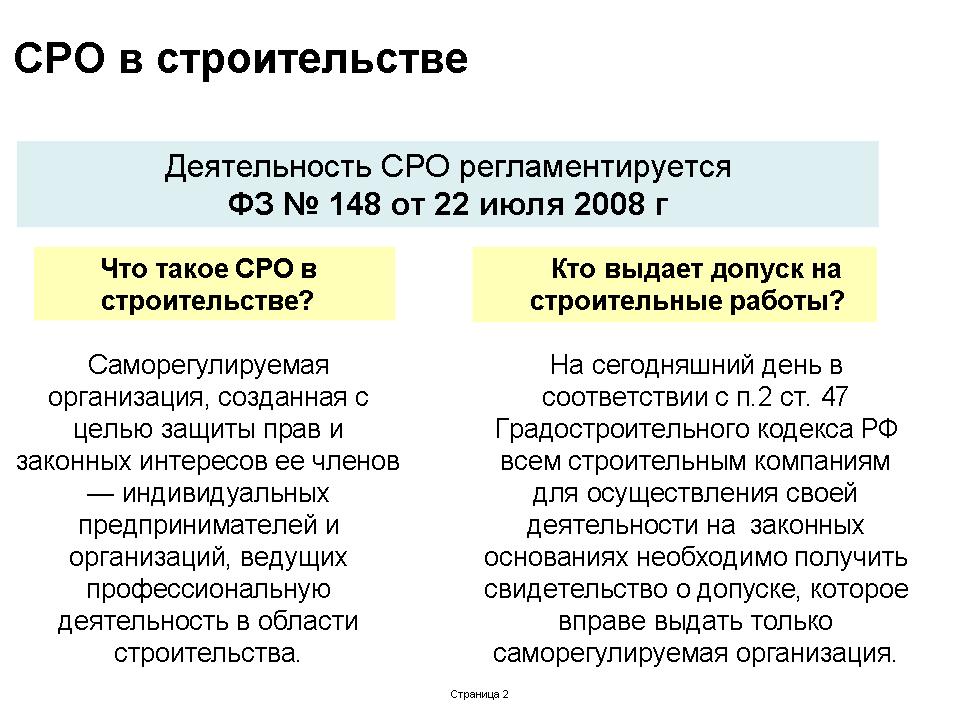 СРО в строительстве

Деятельность СРО регламентируется
ФЗ № 148 от 22 июля 2008 г

Что такое СРО в строительстве?

Саморегулируемая организация, созданная с целью защиты прав и законных интересов ее членов — индивидуальных предпринимателей и организаций, ведущих профессиональную деятельность в области строительства.

Кто выдает допуск на строительные работы?

На сегодняшний день в соответствии с п.2 ст. 47 Градостроительного кодекса РФ всем строительным компаниям для осуществления своей деятельности на законных основаниях необходимо получить свидетельство о допуске, которое вправе выдать только саморегулируемая организация.

Страница 2